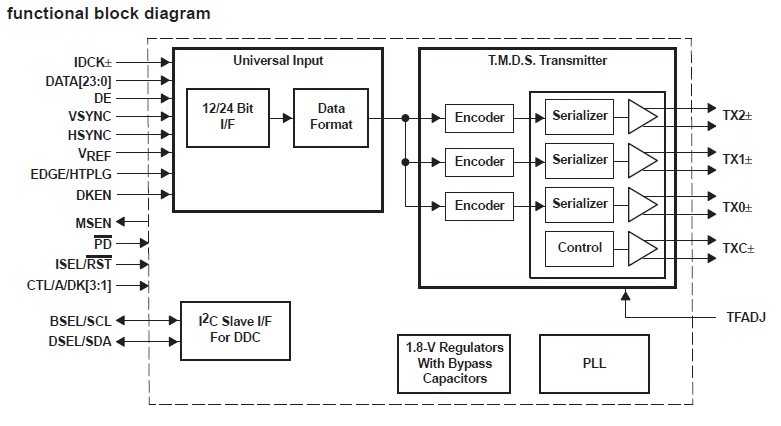 functional block diagram

IDCK±
DATA[23:0]
DE
VSYNC
HSYNC
$V_{REF}$
EDGE/HTPLG
DKEN
MSEN
$\overline{PD}$
ISEL/$\overline{RST}$
CTL/A/DK[3:1]
BSEL/SCL
DSEL/SDA

Universal Input
12/24 Bit I/F
Data Format

T.M.D.S. Transmitter
Encoder
Encoder
Encoder
Serializer
Serializer
Serializer
Control

TX2±
TX1±
TX0±
TXC±
TFADJ

$I^2C$ Slave I/F For DDC

1.8-V Regulators With Bypass Capacitors

PLL